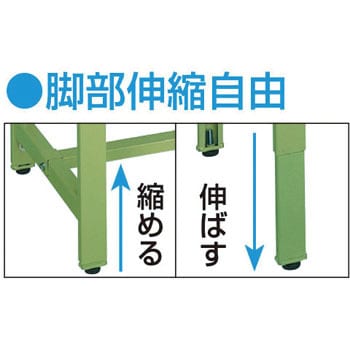 ●脚部伸縮自由

縮める

伸ばす